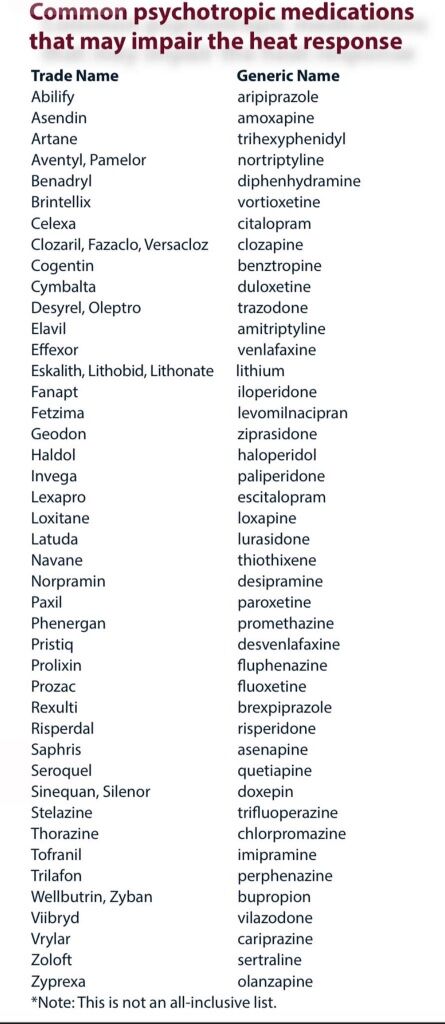 Common psychotropic medications that may impair the heat response

| Trade Name | Generic Name |
|---|---|
| Abilify | aripiprazole |
| Asendin | amoxapine |
| Artane | trihexyphenidyl |
| Aventyl, Pamelor | nortriptyline |
| Benadryl | diphenhydramine |
| Brintellix | vortioxetine |
| Celexa | citalopram |
| Clozaril, Fazaclo, Versacloz | clozapine |
| Cogentin | benztropine |
| Cymbalta | duloxetine |
| Desyrel, Oleptro | trazodone |
| Elavil | amitriptyline |
| Effexor | venlafaxine |
| Eskalith, Lithobid, Lithonate | lithium |
| Fanapt | iloperidone |
| Fetzima | levomilnacipran |
| Geodon | ziprasidone |
| Haldol | haloperidol |
| Invega | paliperidone |
| Lexapro | escitalopram |
| Loxitane | loxapine |
| Latuda | lurasidone |
| Navane | thiothixene |
| Norpramin | desipramine |
| Paxil | paroxetine |
| Phenergan | promethazine |
| Pristiq | desvenlafaxine |
| Prolixin | fluphenazine |
| Prozac | fluoxetine |
| Rexulti | brexpiprazole |
| Risperdal | risperidone |
| Saphris | asenapine |
| Seroquel | quetiapine |
| Sinequan, Silenor | doxepin |
| Stelazine | trifluoperazine |
| Thorazine | chlorpromazine |
| Tofranil | imipramine |
| Trilafon | perphenazine |
| Wellbutrin, Zyban | bupropion |
| Viibryd | vilazodone |
| Vrylar | cariprazine |
| Zoloft | sertraline |
| Zyprexa | olanzapine |

*Note: This is not an all-inclusive list.